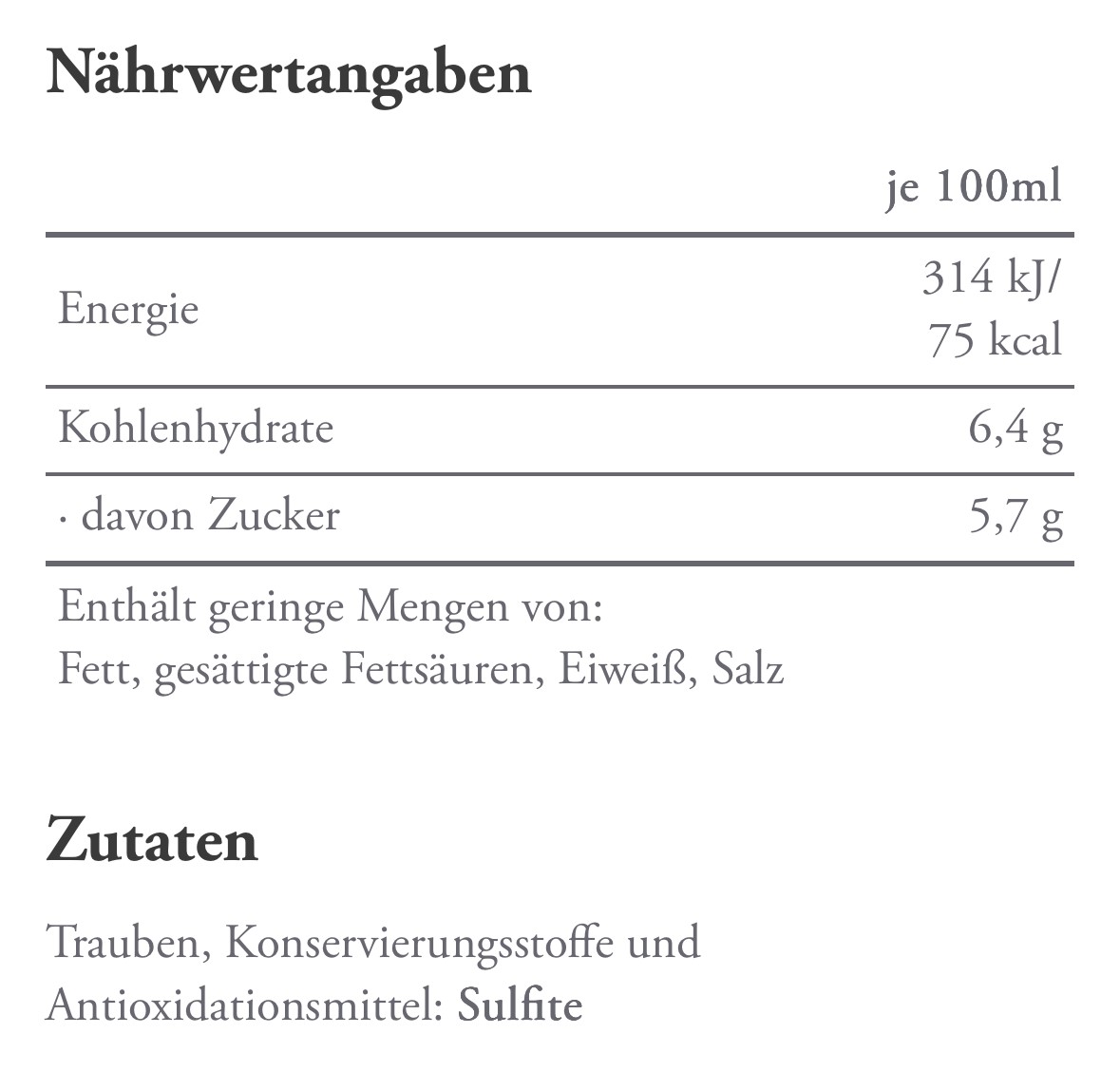 Nährwertangaben

| | je 100ml |
|---|---|
| Energie | 314 kJ/ 75 kcal |
| Kohlenhydrate | 6,4 g |
| · davon Zucker | 5,7 g |

Enthält geringe Mengen von:
Fett, gesättigte Fettsäuren, Eiweiß, Salz

Zutaten

Trauben, Konservierungsstoffe und Antioxidationsmittel: Sulfite